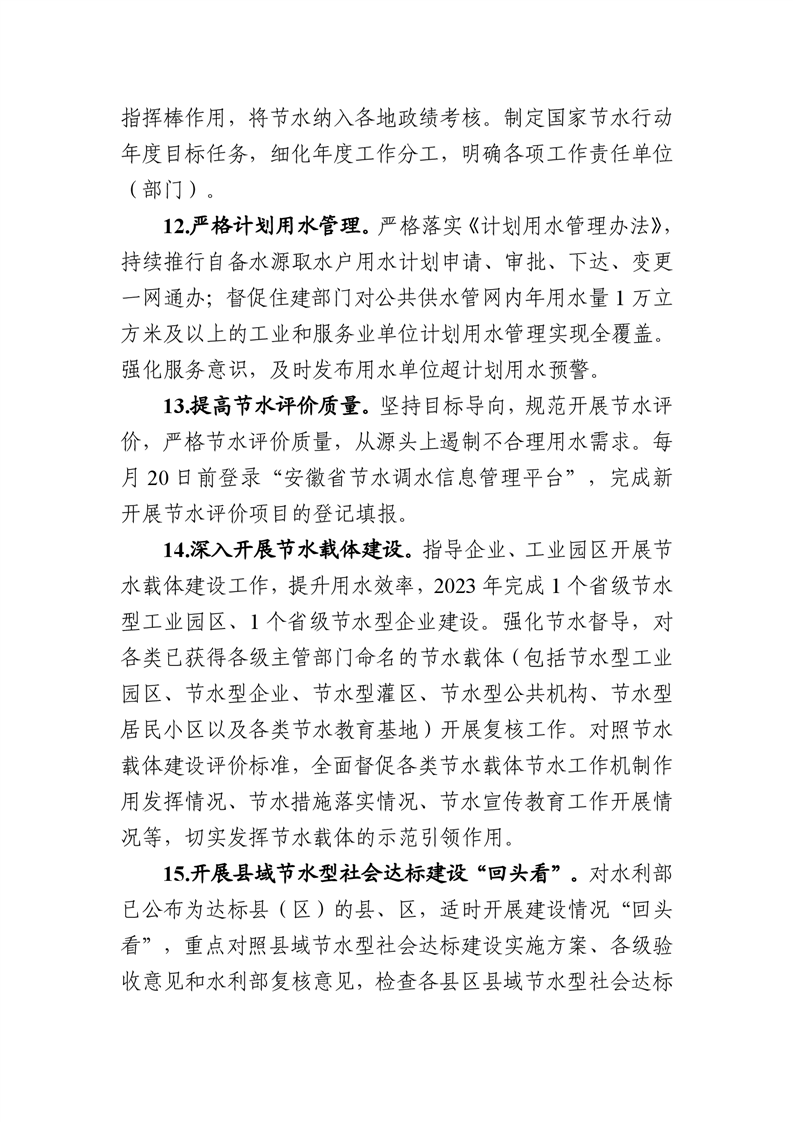 指挥棒作用，将节水纳入各地政绩考核。制定国家节水行动年度目标任务，细化年度工作分工，明确各项工作责任单位（部门）。

12.严格计划用水管理。严格落实《计划用水管理办法》，持续推行自备水源取水户用水计划申请、审批、下达、变更一网通办；督促住建部门对公共供水管网内年用水量1万立方米及以上的工业和服务业单位计划用水管理实现全覆盖。强化服务意识，及时发布用水单位超计划用水预警。

13.提高节水评价质量。坚持目标导向，规范开展节水评价，严格节水评价质量，从源头上遏制不合理用水需求。每月20日前登录“安徽省节水调水信息管理平台”，完成新开展节水评价项目的登记填报。

14.深入开展节水载体建设。指导企业、工业园区开展节水载体建设工作，提升用水效率，2023年完成1个省级节水型工业园区、1个省级节水型企业建设。强化节水督导，对各类已获得各级主管部门命名的节水载体（包括节水型工业园区、节水型企业、节水型灌区、节水型公共机构、节水型居民小区以及各类节水教育基地）开展复核工作。对照节水载体建设评价标准，全面督促各类节水载体节水工作机制作用发挥情况、节水措施落实情况、节水宣传教育工作开展情况等，切实发挥节水载体的示范引领作用。

15.开展县域节水型社会达标建设“回头看”。对水利部已公布为达标县（区）的县、区，适时开展建设情况“回头看”，重点对照县域节水型社会达标建设实施方案、各级验收意见和水利部复核意见，检查各县区县域节水型社会达标